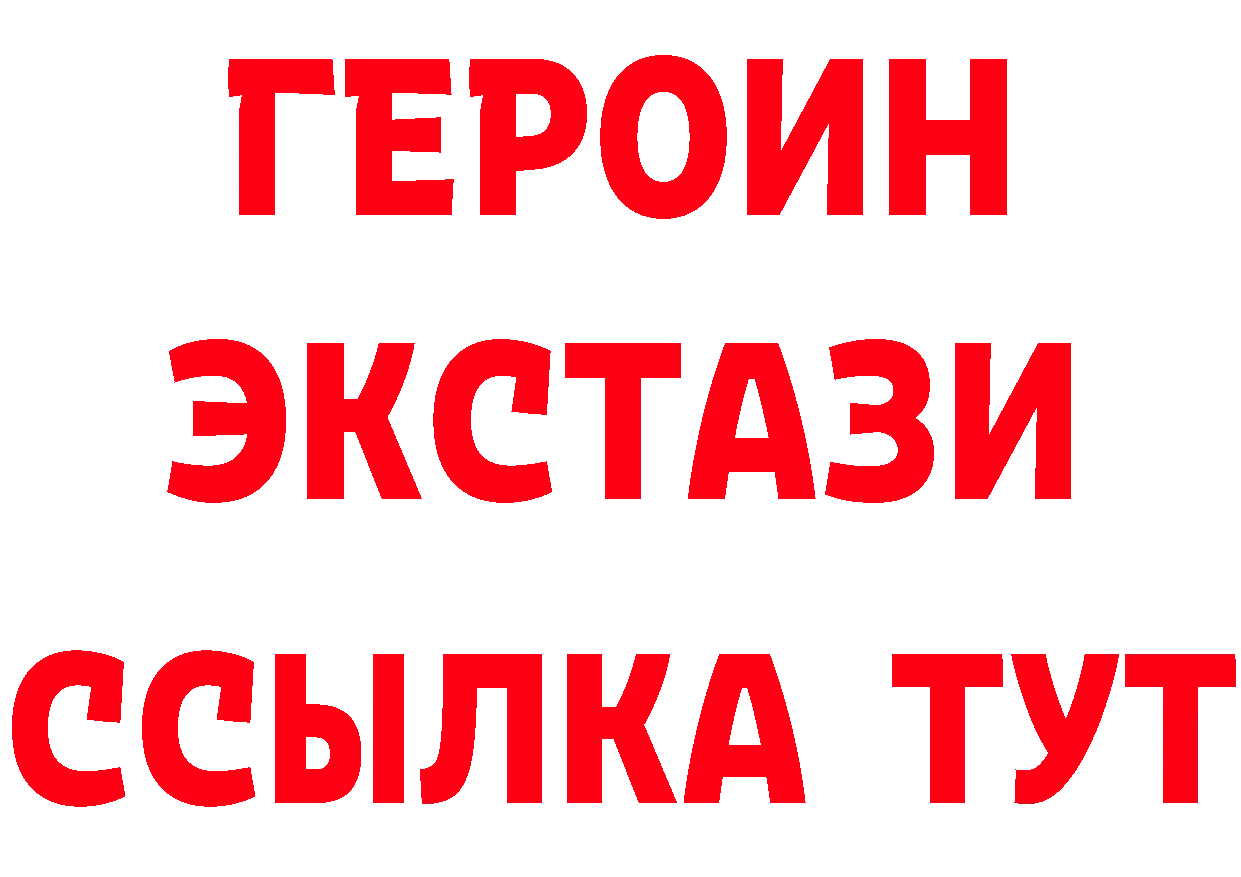 ГЕРОИН
ЭКСТАЗИ
ССЫЛКА ТУТ